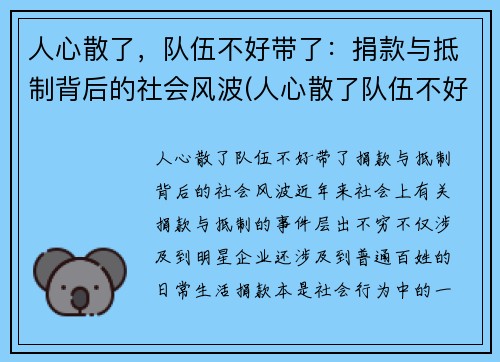 人心散了，队伍不好带了：捐款与抵制背后的社会风波(人心散了队伍不好

人心散了队伍不好带了捐款与抵制背后的社会风波近年来社会上有关捐款与抵制的事件层出不穷不仅涉及到明星企业还涉及到普通百姓的日常生活捐款本是社会行为中的一